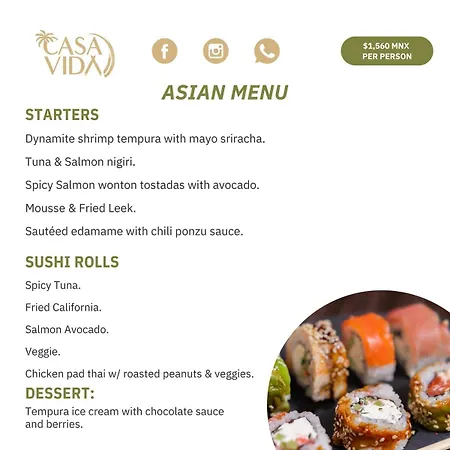 CASA VIDA

$1,560 MNX PER PERSON

ASIAN MENU

STARTERS

Dynamite shrimp tempura with mayo sriracha.

Tuna & Salmon nigiri.

Spicy Salmon wonton tostadas with avocado.

Mousse & Fried Leek.

Sautéed edamame with chili ponzu sauce.

SUSHI ROLLS

Spicy Tuna.

Fried California.

Salmon Avocado.

Veggie.

Chicken pad thai w/ roasted peanuts & veggies.

DESSERT:

Tempura ice cream with chocolate sauce and berries.